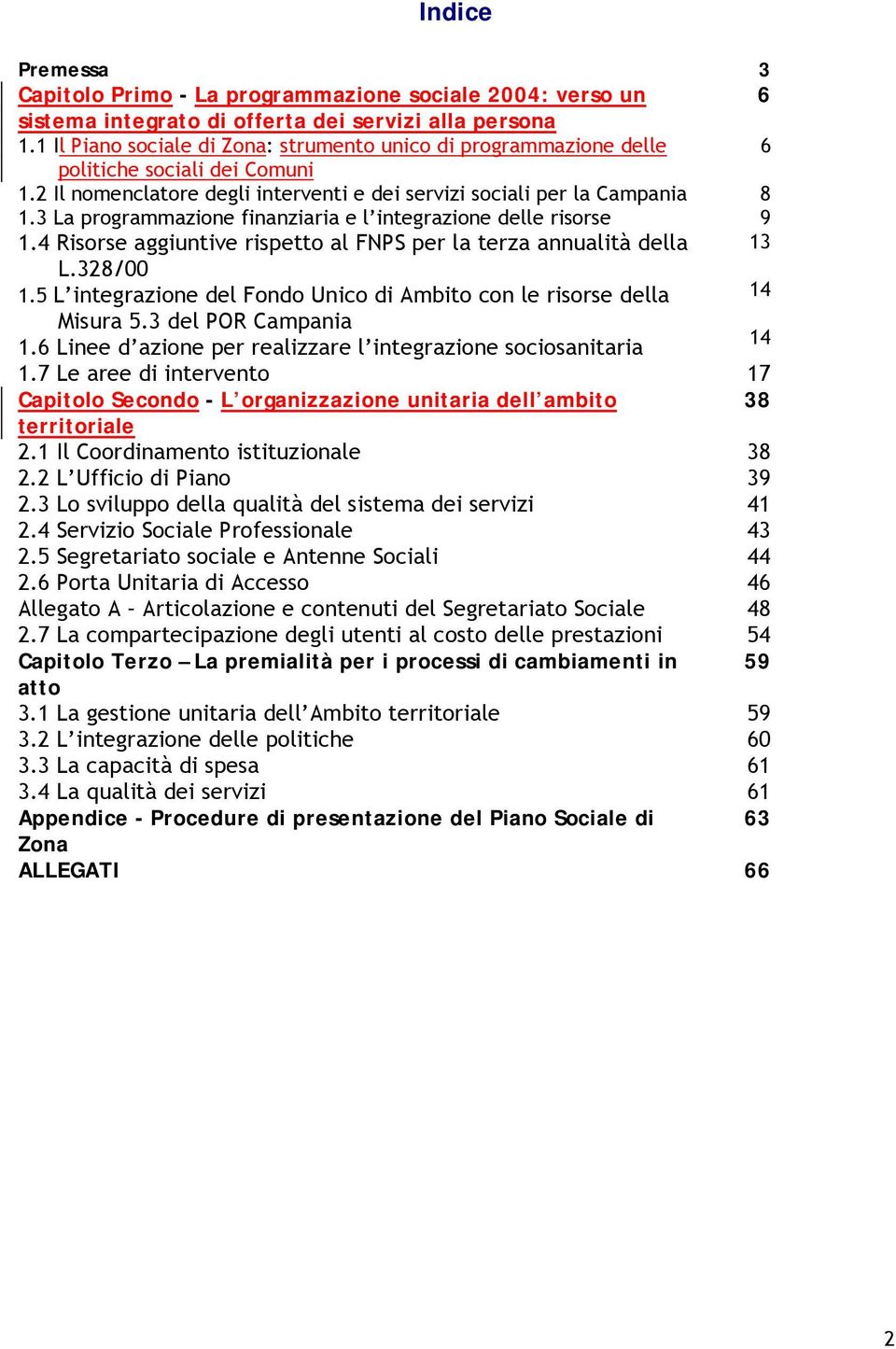 Indice

| | |
|---|---|
| Premessa | 3 |
| Capitolo Primo - La programmazione sociale 2004: verso un sistema integrato di offerta dei servizi alla persona | 6 |
| 1.1 Il Piano sociale di Zona: strumento unico di programmazione delle politiche sociali dei Comuni | 6 |
| 1.2 Il nomenclatore degli interventi e dei servizi sociali per la Campania | 8 |
| 1.3 La programmazione finanziaria e l'integrazione delle risorse | 9 |
| 1.4 Risorse aggiuntive rispetto al FNPS per la terza annualità della L.328/00 | 13 |
| 1.5 L'integrazione del Fondo Unico di Ambito con le risorse della Misura 5.3 del POR Campania | 14 |
| 1.6 Linee d'azione per realizzare l'integrazione sociosanitaria | 14 |
| 1.7 Le aree di intervento | 17 |
| Capitolo Secondo - L'organizzazione unitaria dell'ambito territoriale | 38 |
| 2.1 Il Coordinamento istituzionale | 38 |
| 2.2 L'Ufficio di Piano | 39 |
| 2.3 Lo sviluppo della qualità del sistema dei servizi | 41 |
| 2.4 Servizio Sociale Professionale | 43 |
| 2.5 Segretariato sociale e Antenne Sociali | 44 |
| 2.6 Porta Unitaria di Accesso | 46 |
| Allegato A – Articolazione e contenuti del Segretariato Sociale | 48 |
| 2.7 La compartecipazione degli utenti al costo delle prestazioni | 54 |
| Capitolo Terzo – La premialità per i processi di cambiamenti in atto | 59 |
| 3.1 La gestione unitaria dell'Ambito territoriale | 59 |
| 3.2 L'integrazione delle politiche | 60 |
| 3.3 La capacità di spesa | 61 |
| 3.4 La qualità dei servizi | 61 |
| Appendice - Procedure di presentazione del Piano Sociale di Zona | 63 |
| ALLEGATI | 66 |

2